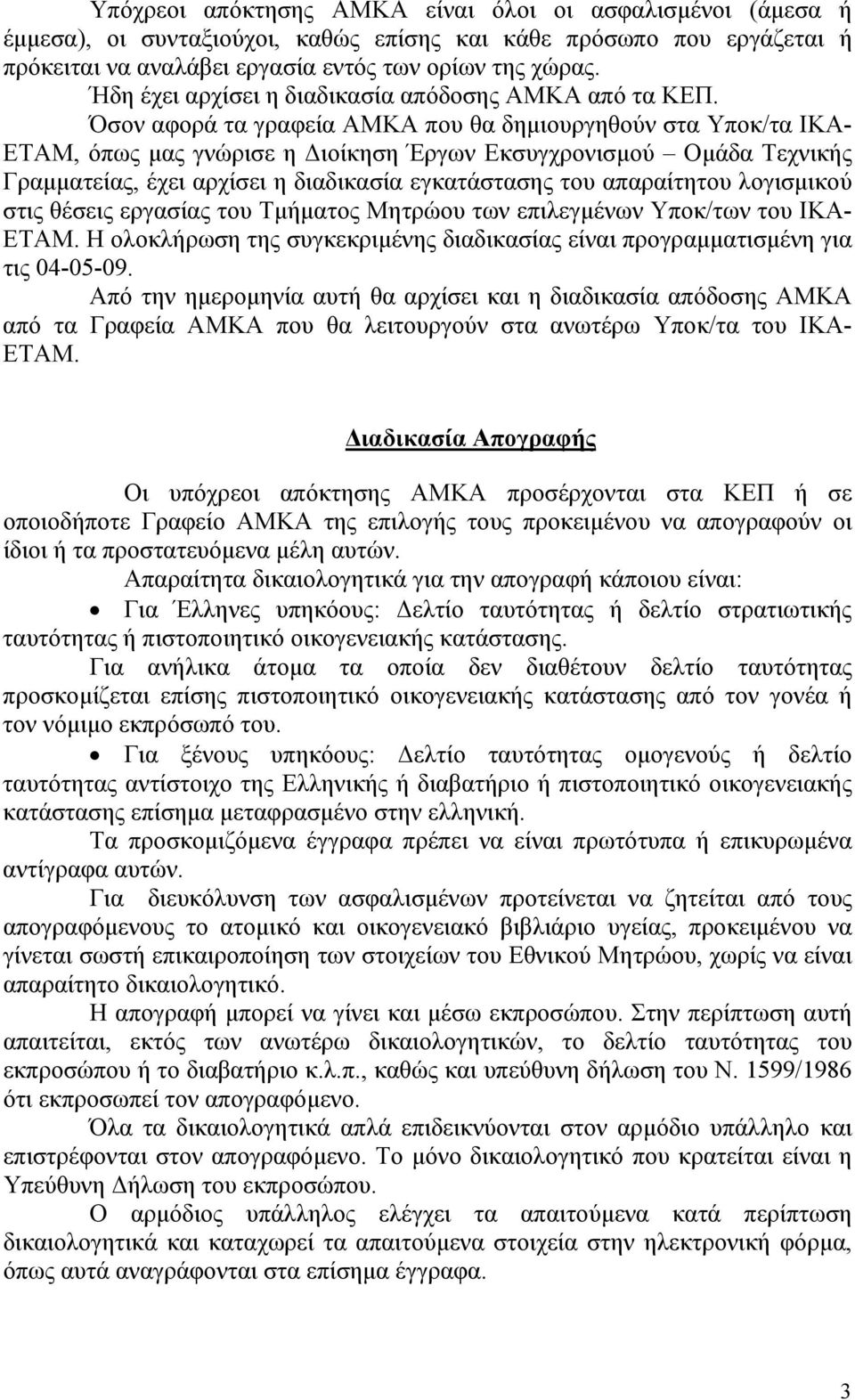 Υπόχρεοι απόκτησης ΑΜΚΑ είναι όλοι οι ασφαλισμένοι (άμεσα ή έμμεσα), οι συνταξιούχοι, καθώς επίσης και κάθε πρόσωπο που εργάζεται ή πρόκειται να αναλάβει εργασία εντός των ορίων της χώρας.

Ήδη έχει αρχίσει η διαδικασία απόδοσης ΑΜΚΑ από τα ΚΕΠ.

Όσον αφορά τα γραφεία ΑΜΚΑ που θα δημιουργηθούν στα Υποκ/τα ΙΚΑ-ΕΤΑΜ, όπως μας γνώρισε η Διοίκηση Έργων Εκσυγχρονισμού – Ομάδα Τεχνικής Γραμματείας, έχει αρχίσει η διαδικασία εγκατάστασης του απαραίτητου λογισμικού στις θέσεις εργασίας του Τμήματος Μητρώου των επιλεγμένων Υποκ/των του ΙΚΑ-ΕΤΑΜ. Η ολοκλήρωση της συγκεκριμένης διαδικασίας είναι προγραμματισμένη για τις 04-05-09.

Από την ημερομηνία αυτή θα αρχίσει και η διαδικασία απόδοσης ΑΜΚΑ από τα Γραφεία ΑΜΚΑ που θα λειτουργούν στα ανωτέρω Υποκ/τα του ΙΚΑ-ΕΤΑΜ.

Διαδικασία Απογραφής

Οι υπόχρεοι απόκτησης ΑΜΚΑ προσέρχονται στα ΚΕΠ ή σε οποιοδήποτε Γραφείο ΑΜΚΑ της επιλογής τους προκειμένου να απογραφούν οι ίδιοι ή τα προστατευόμενα μέλη αυτών.

Απαραίτητα δικαιολογητικά για την απογραφή κάποιου είναι:

• Για Έλληνες υπηκόους: Δελτίο ταυτότητας ή δελτίο στρατιωτικής ταυτότητας ή πιστοποιητικό οικογενειακής κατάστασης.

Για ανήλικα άτομα τα οποία δεν διαθέτουν δελτίο ταυτότητας προσκομίζεται επίσης πιστοποιητικό οικογενειακής κατάστασης από τον γονέα ή τον νόμιμο εκπρόσωπό του.

• Για ξένους υπηκόους: Δελτίο ταυτότητας ομογενούς ή δελτίο ταυτότητας αντίστοιχο της Ελληνικής ή διαβατήριο ή πιστοποιητικό οικογενειακής κατάστασης επίσημα μεταφρασμένο στην ελληνική.

Τα προσκομιζόμενα έγγραφα πρέπει να είναι πρωτότυπα ή επικυρωμένα αντίγραφα αυτών.

Για διευκόλυνση των ασφαλισμένων προτείνεται να ζητείται από τους απογραφόμενους το ατομικό και οικογενειακό βιβλιάριο υγείας, προκειμένου να γίνεται σωστή επικαιροποίηση των στοιχείων του Εθνικού Μητρώου, χωρίς να είναι απαραίτητο δικαιολογητικό.

Η απογραφή μπορεί να γίνει και μέσω εκπροσώπου. Στην περίπτωση αυτή απαιτείται, εκτός των ανωτέρω δικαιολογητικών, το δελτίο ταυτότητας του εκπροσώπου ή το διαβατήριο κ.λ.π., καθώς και υπεύθυνη δήλωση του Ν. 1599/1986 ότι εκπροσωπεί τον απογραφόμενο.

Όλα τα δικαιολογητικά απλά επιδεικνύονται στον αρμόδιο υπάλληλο και επιστρέφονται στον απογραφόμενο. Το μόνο δικαιολογητικό που κρατείται είναι η Υπεύθυνη Δήλωση του εκπροσώπου.

Ο αρμόδιος υπάλληλος ελέγχει τα απαιτούμενα κατά περίπτωση δικαιολογητικά και καταχωρεί τα απαιτούμενα στοιχεία στην ηλεκτρονική φόρμα, όπως αυτά αναγράφονται στα επίσημα έγγραφα.

3